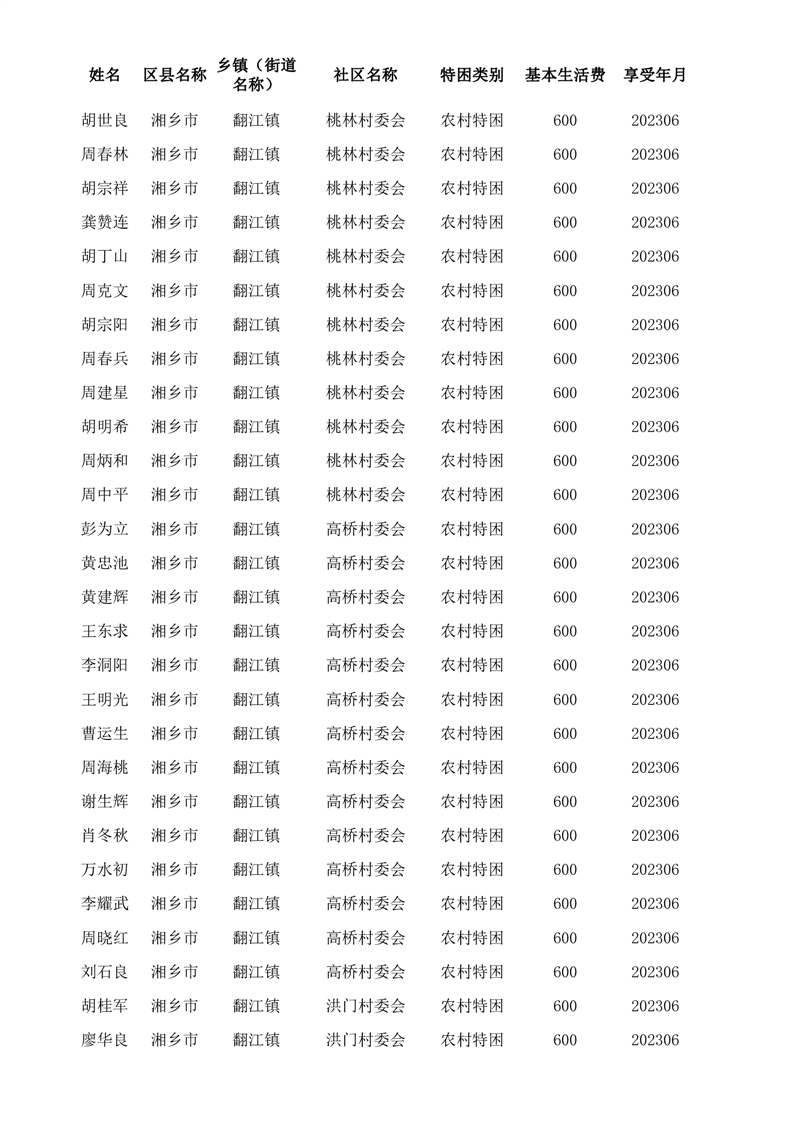 | 姓名 | 区县名称 | 乡镇（街道名称） | 社区名称 | 特困类别 | 基本生活费 | 享受年月 |
|---|---|---|---|---|---|---|
| 胡世良 | 湘乡市 | 翻江镇 | 桃林村委会 | 农村特困 | 600 | 202306 |
| 周春林 | 湘乡市 | 翻江镇 | 桃林村委会 | 农村特困 | 600 | 202306 |
| 胡宗祥 | 湘乡市 | 翻江镇 | 桃林村委会 | 农村特困 | 600 | 202306 |
| 龚赞连 | 湘乡市 | 翻江镇 | 桃林村委会 | 农村特困 | 600 | 202306 |
| 胡丁山 | 湘乡市 | 翻江镇 | 桃林村委会 | 农村特困 | 600 | 202306 |
| 周克文 | 湘乡市 | 翻江镇 | 桃林村委会 | 农村特困 | 600 | 202306 |
| 胡宗阳 | 湘乡市 | 翻江镇 | 桃林村委会 | 农村特困 | 600 | 202306 |
| 周春兵 | 湘乡市 | 翻江镇 | 桃林村委会 | 农村特困 | 600 | 202306 |
| 周建星 | 湘乡市 | 翻江镇 | 桃林村委会 | 农村特困 | 600 | 202306 |
| 胡明希 | 湘乡市 | 翻江镇 | 桃林村委会 | 农村特困 | 600 | 202306 |
| 周炳和 | 湘乡市 | 翻江镇 | 桃林村委会 | 农村特困 | 600 | 202306 |
| 周中平 | 湘乡市 | 翻江镇 | 桃林村委会 | 农村特困 | 600 | 202306 |
| 彭为立 | 湘乡市 | 翻江镇 | 高桥村委会 | 农村特困 | 600 | 202306 |
| 黄忠池 | 湘乡市 | 翻江镇 | 高桥村委会 | 农村特困 | 600 | 202306 |
| 黄建辉 | 湘乡市 | 翻江镇 | 高桥村委会 | 农村特困 | 600 | 202306 |
| 王东求 | 湘乡市 | 翻江镇 | 高桥村委会 | 农村特困 | 600 | 202306 |
| 李洞阳 | 湘乡市 | 翻江镇 | 高桥村委会 | 农村特困 | 600 | 202306 |
| 王明光 | 湘乡市 | 翻江镇 | 高桥村委会 | 农村特困 | 600 | 202306 |
| 曹运生 | 湘乡市 | 翻江镇 | 高桥村委会 | 农村特困 | 600 | 202306 |
| 周海桃 | 湘乡市 | 翻江镇 | 高桥村委会 | 农村特困 | 600 | 202306 |
| 谢生辉 | 湘乡市 | 翻江镇 | 高桥村委会 | 农村特困 | 600 | 202306 |
| 肖冬秋 | 湘乡市 | 翻江镇 | 高桥村委会 | 农村特困 | 600 | 202306 |
| 万水初 | 湘乡市 | 翻江镇 | 高桥村委会 | 农村特困 | 600 | 202306 |
| 李耀武 | 湘乡市 | 翻江镇 | 高桥村委会 | 农村特困 | 600 | 202306 |
| 周晓红 | 湘乡市 | 翻江镇 | 高桥村委会 | 农村特困 | 600 | 202306 |
| 刘石良 | 湘乡市 | 翻江镇 | 高桥村委会 | 农村特困 | 600 | 202306 |
| 胡桂军 | 湘乡市 | 翻江镇 | 洪门村委会 | 农村特困 | 600 | 202306 |
| 廖华良 | 湘乡市 | 翻江镇 | 洪门村委会 | 农村特困 | 600 | 202306 |